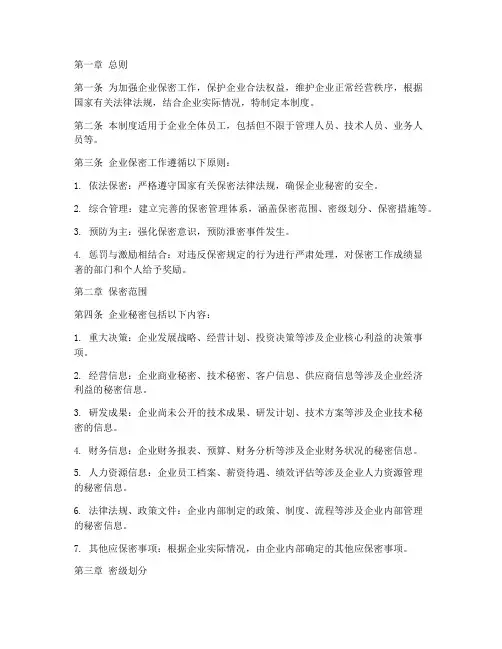 第一章 总则

第一条 为加强企业保密工作，保护企业合法权益，维护企业正常经营秩序，根据国家有关法律法规，结合企业实际情况，特制定本制度。

第二条 本制度适用于企业全体员工，包括但不限于管理人员、技术人员、业务人员等。

第三条 企业保密工作遵循以下原则：

1. 依法保密：严格遵守国家有关保密法律法规，确保企业秘密的安全。

2. 综合管理：建立完善的保密管理体系，涵盖保密范围、密级划分、保密措施等。

3. 预防为主：强化保密意识，预防泄密事件发生。

4. 惩罚与激励相结合：对违反保密规定的行为进行严肃处理，对保密工作成绩显著的部门和个人给予奖励。

第二章 保密范围

第四条 企业秘密包括以下内容：

1. 重大决策：企业发展战略、经营计划、投资决策等涉及企业核心利益的决策事项。

2. 经营信息：企业商业秘密、技术秘密、客户信息、供应商信息等涉及企业经济利益的秘密信息。

3. 研发成果：企业尚未公开的技术成果、研发计划、技术方案等涉及企业技术秘密的信息。

4. 财务信息：企业财务报表、预算、财务分析等涉及企业财务状况的秘密信息。

5. 人力资源信息：企业员工档案、薪资待遇、绩效评估等涉及企业人力资源管理的秘密信息。

6. 法律法规、政策文件：企业内部制定的政策、制度、流程等涉及企业内部管理的秘密信息。

7. 其他应保密事项：根据企业实际情况，由企业内部确定的其他应保密事项。

第三章 密级划分